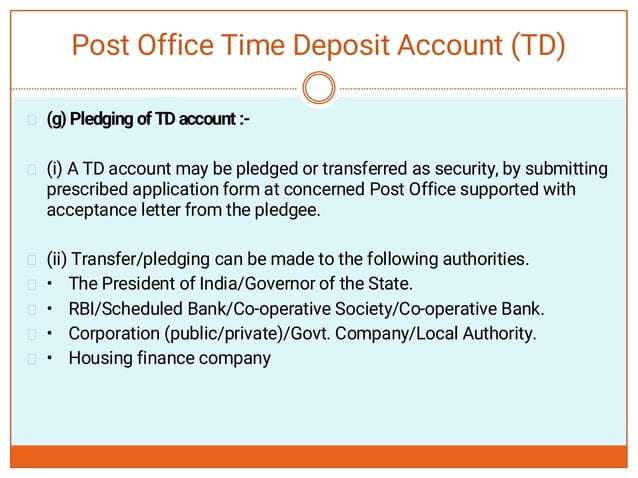 Post Office Time Deposit Account (TD)

(g) Pledging of TD account :-

(i) A TD account may be pledged or transferred as security, by submitting prescribed application form at concerned Post Office supported with acceptance letter from the pledgee.

(ii) Transfer/pledging can be made to the following authorities.
• The President of India/Governor of the State.
• RBI/Scheduled Bank/Co-operative Society/Co-operative Bank.
• Corporation (public/private)/Govt. Company/Local Authority.
• Housing finance company